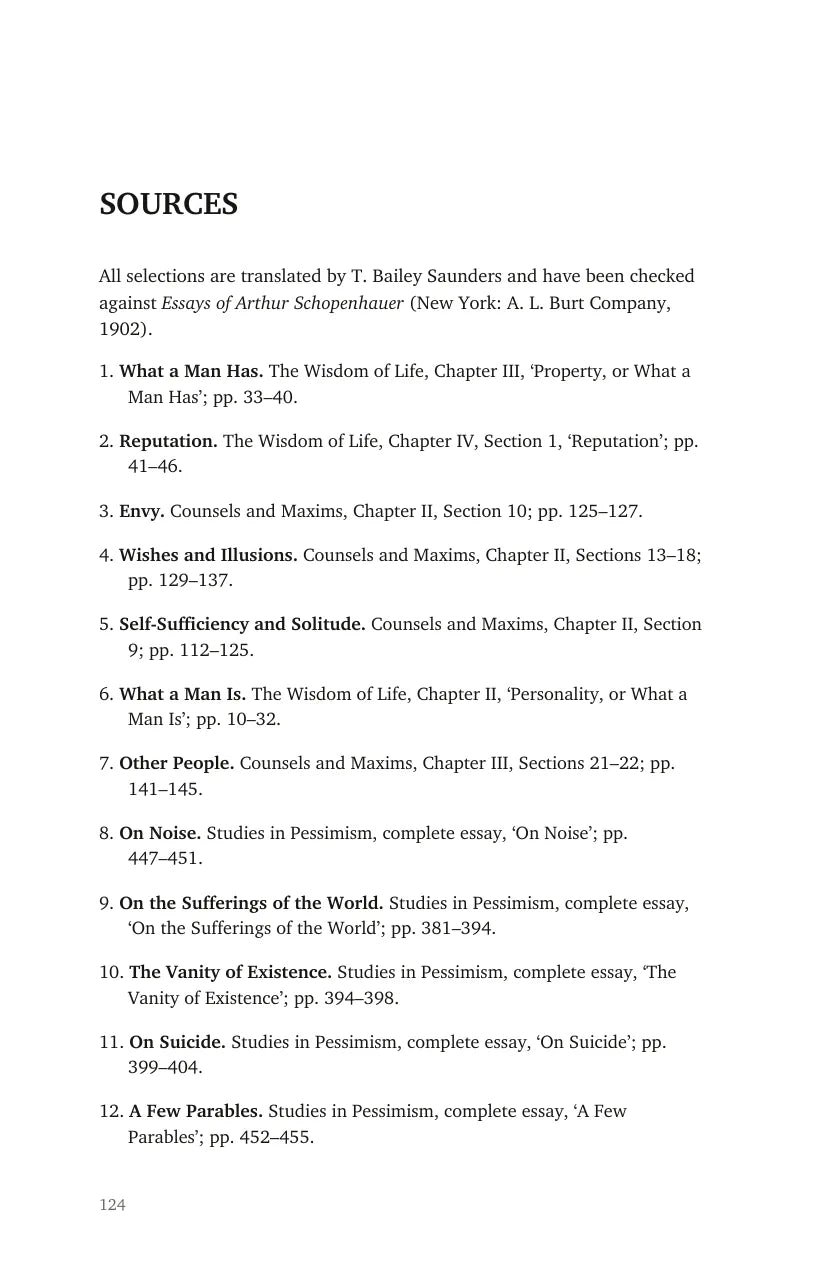 SOURCES

All selections are translated by T. Bailey Saunders and have been checked against Essays of Arthur Schopenhauer (New York: A. L. Burt Company, 1902).

1. What a Man Has. The Wisdom of Life, Chapter III, 'Property, or What a Man Has'; pp. 33–40.

2. Reputation. The Wisdom of Life, Chapter IV, Section 1, 'Reputation'; pp. 41–46.

3. Envy. Counsels and Maxims, Chapter II, Section 10; pp. 125–127.

4. Wishes and Illusions. Counsels and Maxims, Chapter II, Sections 13–18; pp. 129–137.

5. Self-Sufficiency and Solitude. Counsels and Maxims, Chapter II, Section 9; pp. 112–125.

6. What a Man Is. The Wisdom of Life, Chapter II, 'Personality, or What a Man Is'; pp. 10–32.

7. Other People. Counsels and Maxims, Chapter III, Sections 21–22; pp. 141–145.

8. On Noise. Studies in Pessimism, complete essay, 'On Noise'; pp. 447–451.

9. On the Sufferings of the World. Studies in Pessimism, complete essay, 'On the Sufferings of the World'; pp. 381–394.

10. The Vanity of Existence. Studies in Pessimism, complete essay, 'The Vanity of Existence'; pp. 394–398.

11. On Suicide. Studies in Pessimism, complete essay, 'On Suicide'; pp. 399–404.

12. A Few Parables. Studies in Pessimism, complete essay, 'A Few Parables'; pp. 452–455.

124